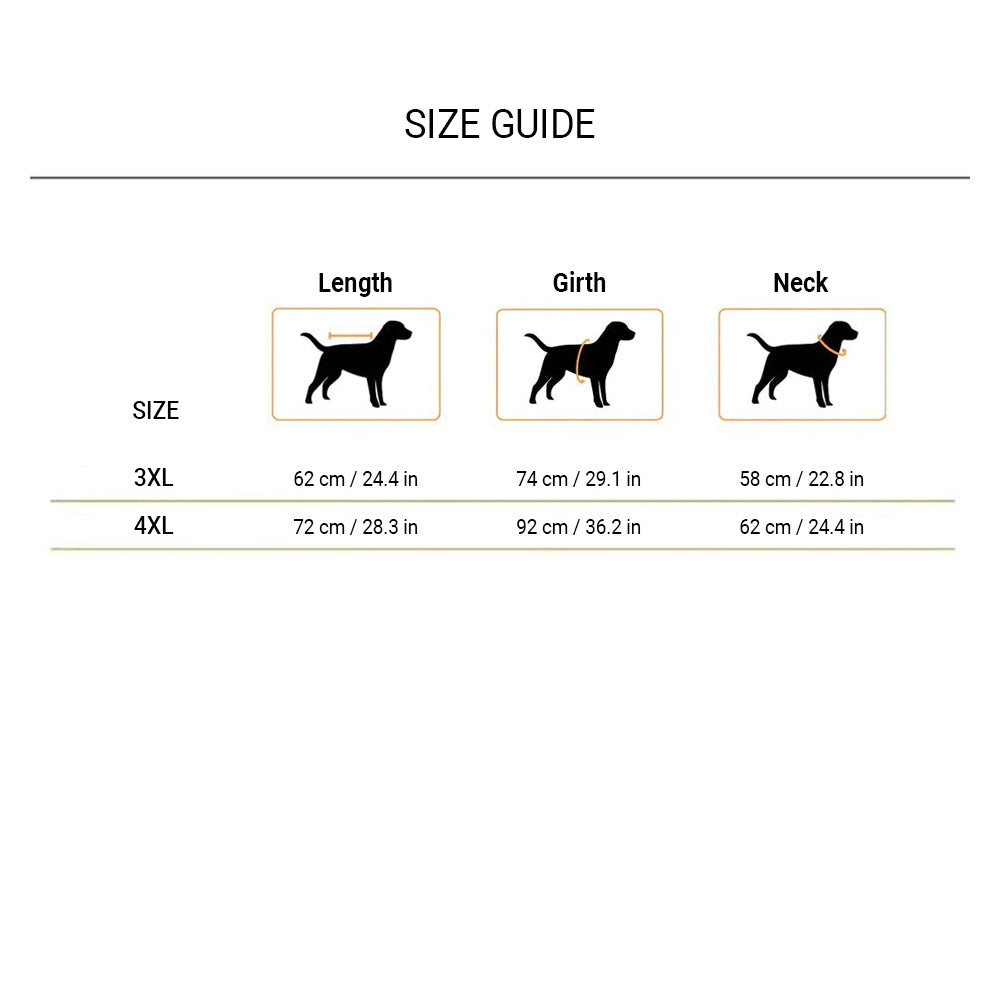 SIZE GUIDE

| SIZE | Length | Girth | Neck |
|---|---|---|---|
| 3XL | 62 cm / 24.4 in | 74 cm / 29.1 in | 58 cm / 22.8 in |
| 4XL | 72 cm / 28.3 in | 92 cm / 36.2 in | 62 cm / 24.4 in |